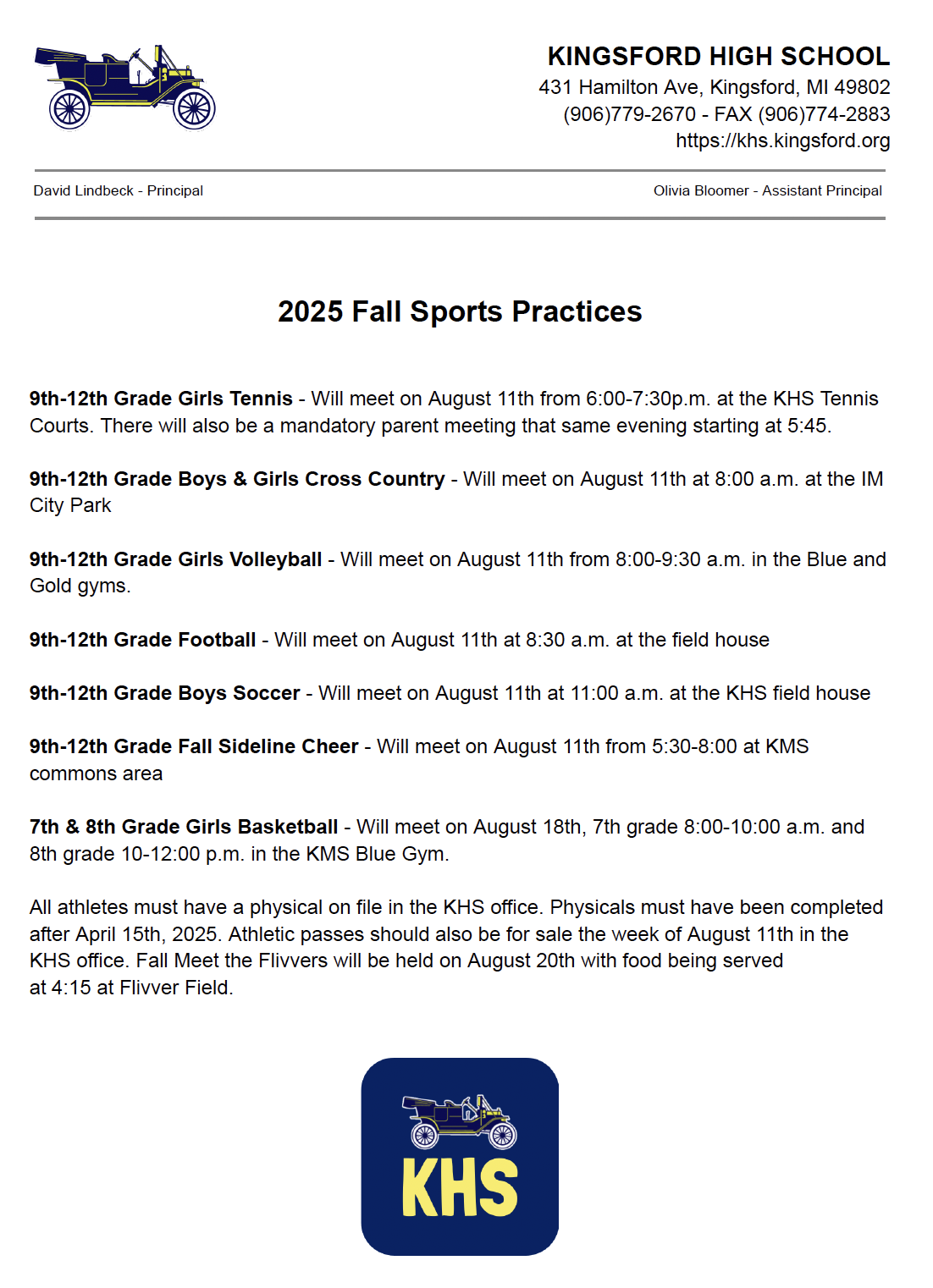 KINGSFORD HIGH SCHOOL
431 Hamilton Ave, Kingsford, MI 49802
(906)779-2670 - FAX (906)774-2883
https://khs.kingsford.org

David Lindbeck - Principal

Olivia Bloomer - Assistant Principal

2025 Fall Sports Practices

9th-12th Grade Girls Tennis - Will meet on August 11th from 6:00-7:30p.m. at the KHS Tennis Courts. There will also be a mandatory parent meeting that same evening starting at 5:45.

9th-12th Grade Boys & Girls Cross Country - Will meet on August 11th at 8:00 a.m. at the IM City Park

9th-12th Grade Girls Volleyball - Will meet on August 11th from 8:00-9:30 a.m. in the Blue and Gold gyms.

9th-12th Grade Football - Will meet on August 11th at 8:30 a.m. at the field house

9th-12th Grade Boys Soccer - Will meet on August 11th at 11:00 a.m. at the KHS field house

9th-12th Grade Fall Sideline Cheer - Will meet on August 11th from 5:30-8:00 at KMS commons area

7th & 8th Grade Girls Basketball - Will meet on August 18th, 7th grade 8:00-10:00 a.m. and 8th grade 10-12:00 p.m. in the KMS Blue Gym.

All athletes must have a physical on file in the KHS office. Physicals must have been completed after April 15th, 2025. Athletic passes should also be for sale the week of August 11th in the KHS office. Fall Meet the Flivvers will be held on August 20th with food being served at 4:15 at Flivver Field.

KHS